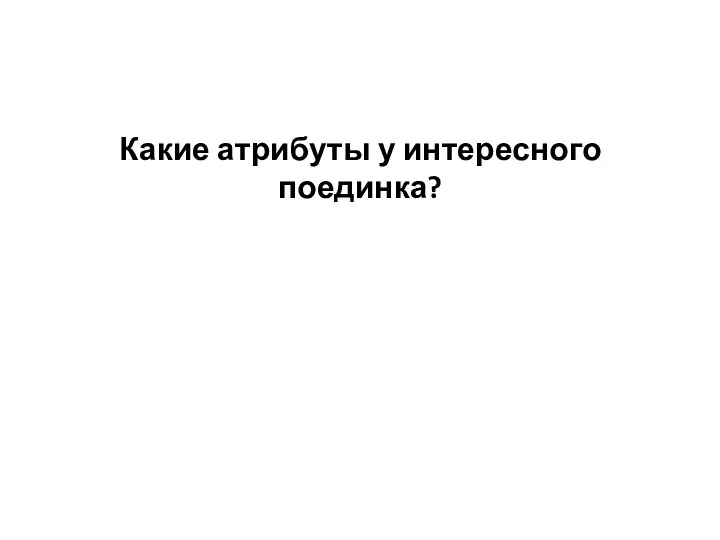 Какие атрибуты у интересного поединка?